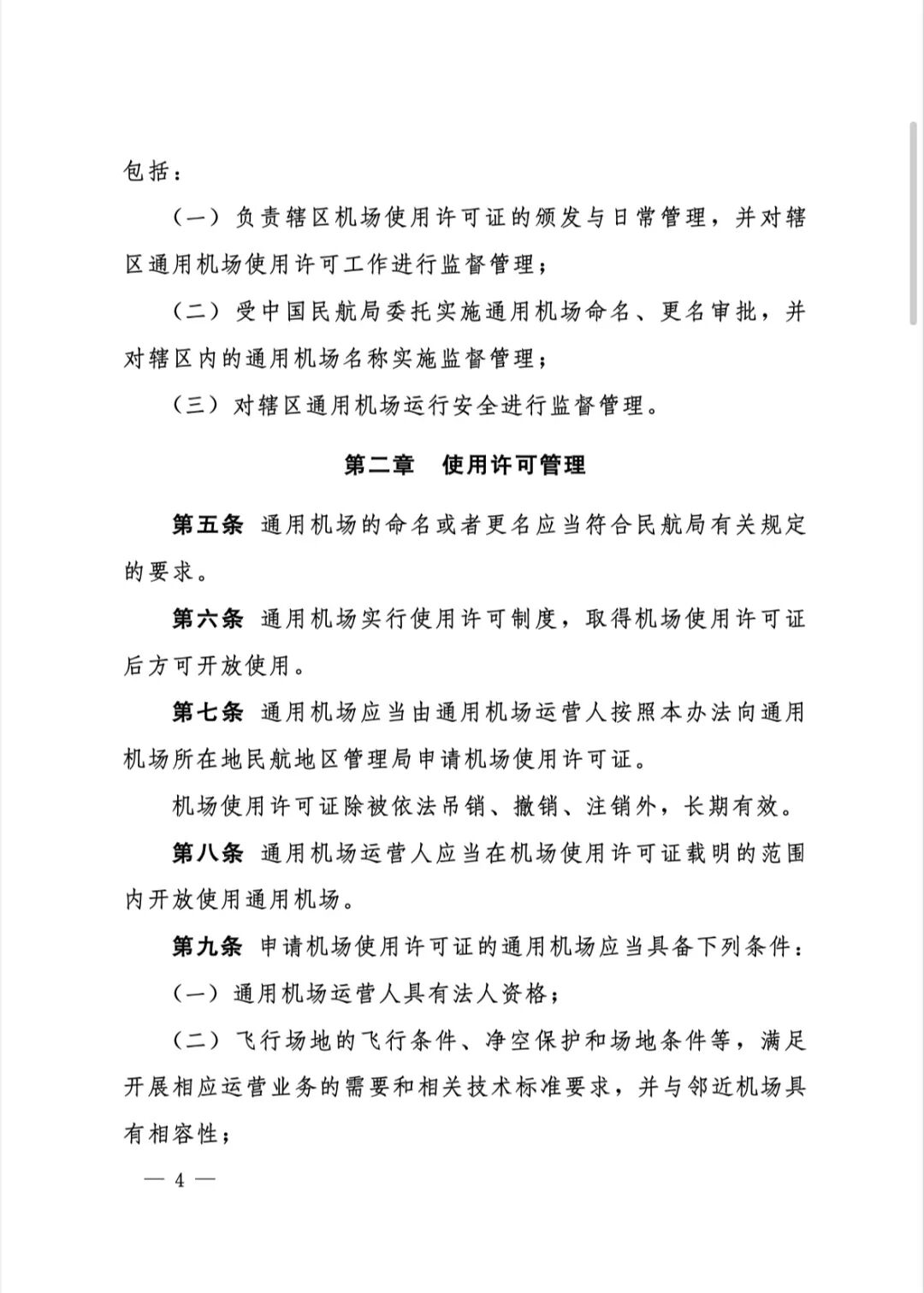 包括：

（一）负责辖区机场使用许可证的颁发与日常管理，并对辖区通用机场使用许可工作进行监督管理；

（二）受中国民航局委托实施通用机场命名、更名审批，并对辖区内的通用机场名称实施监督管理；

（三）对辖区通用机场运行安全进行监督管理。

第二章　使用许可管理

第五条　通用机场的命名或者更名应当符合民航局有关规定的要求。

第六条　通用机场实行使用许可制度，取得机场使用许可证后方可开放使用。

第七条　通用机场应当由通用机场运营人按照本办法向通用机场所在地民航地区管理局申请机场使用许可证。

机场使用许可证除被依法吊销、撤销、注销外，长期有效。

第八条　通用机场运营人应当在机场使用许可证载明的范围内开放使用通用机场。

第九条　申请机场使用许可证的通用机场应当具备下列条件：

（一）通用机场运营人具有法人资格；

（二）飞行场地的飞行条件、净空保护和场地条件等，满足开展相应运营业务的需要和相关技术标准要求，并与邻近机场具有相容性；

— 4 —